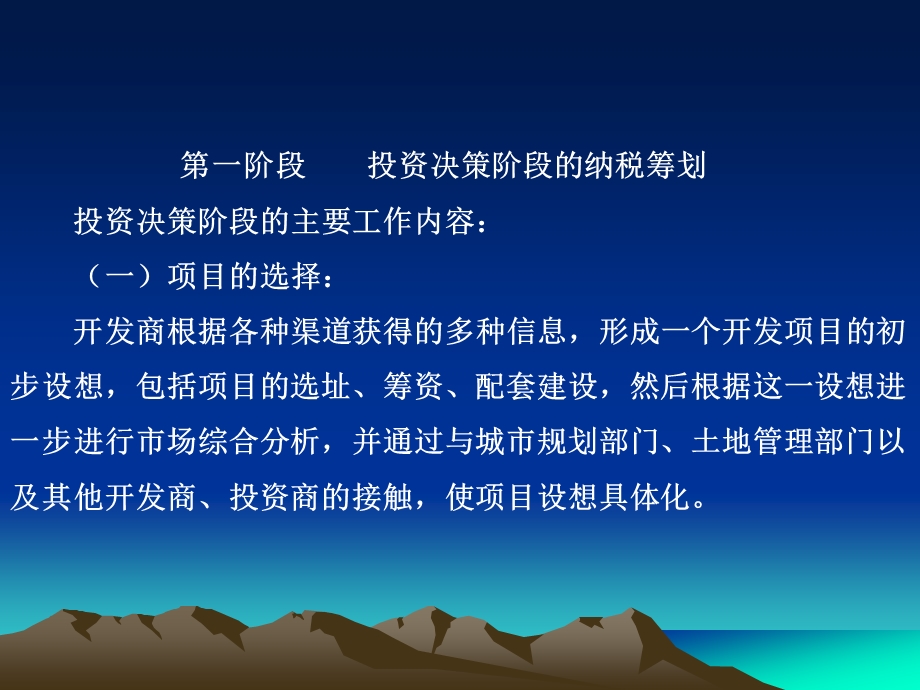 第一阶段　　投资决策阶段的纳税筹划

投资决策阶段的主要工作内容：

（一）项目的选择：

开发商根据各种渠道获得的多种信息，形成一个开发项目的初步设想，包括项目的选址、筹资、配套建设，然后根据这一设想进一步进行市场综合分析，并通过与城市规划部门、土地管理部门以及其他开发商、投资商的接触，使项目设想具体化。